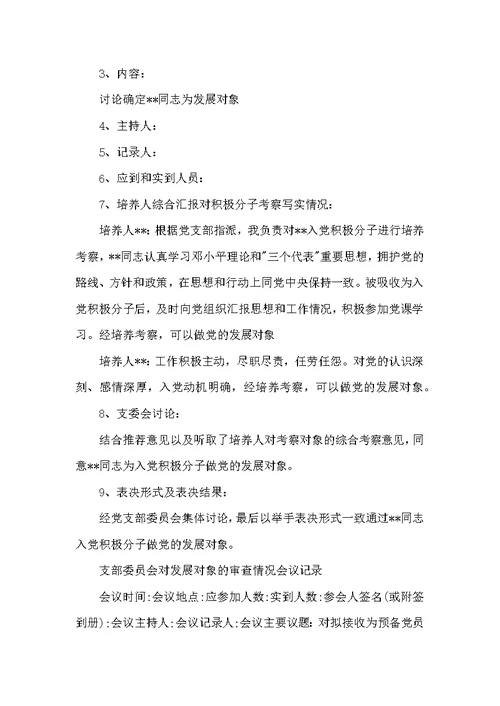 3、内容：

讨论确定**同志为发展对象

4、主持人：

5、记录人：

6、应到和实到人员：

7、培养人综合汇报对积极分子考察写实情况：

培养人**：根据党支部指派，我负责对**入党积极分子进行培养考察，**同志认真学习邓小平理论和"三个代表"重要思想，拥护党的路线、方针和政策，在思想和行动上同党中央保持一致。被吸收为入党积极分子后，及时向党组织汇报思想和工作情况，积极参加党课学习。经培养考察，可以做党的发展对象

培养人**：工作积极主动，尽职尽责，任劳任怨。对党的认识深刻、感情深厚，入党动机明确，经培养考察，可以做党的发展对象。

8、支委会讨论：

结合推荐意见以及听取了培养人对考察对象的综合考察意见，同意**同志为入党积极分子做党的发展对象。

9、表决形式及表决结果：

经党支部委员会集体讨论，最后以举手表决形式一致通过**同志入党积极分子做党的发展对象。

支部委员会对发展对象的审查情况会议记录

会议时间：会议地点：应参加人数：实到人数：参会人签名（或附签到册）：会议主持人：会议记录人：会议主要议题：对拟接收为预备党员